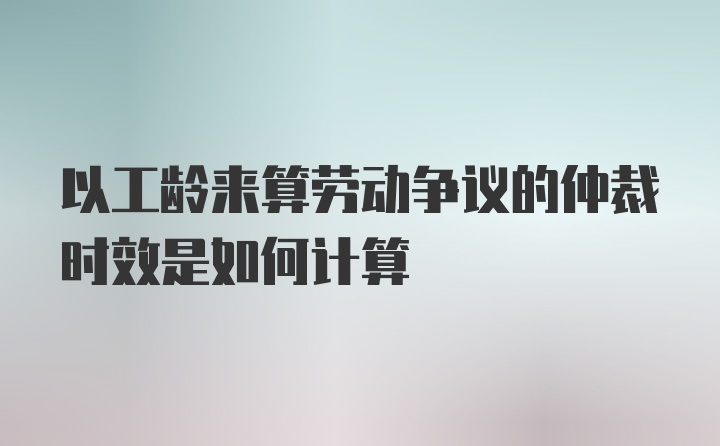 以工龄来算劳动争议的仲裁时效是如何计算